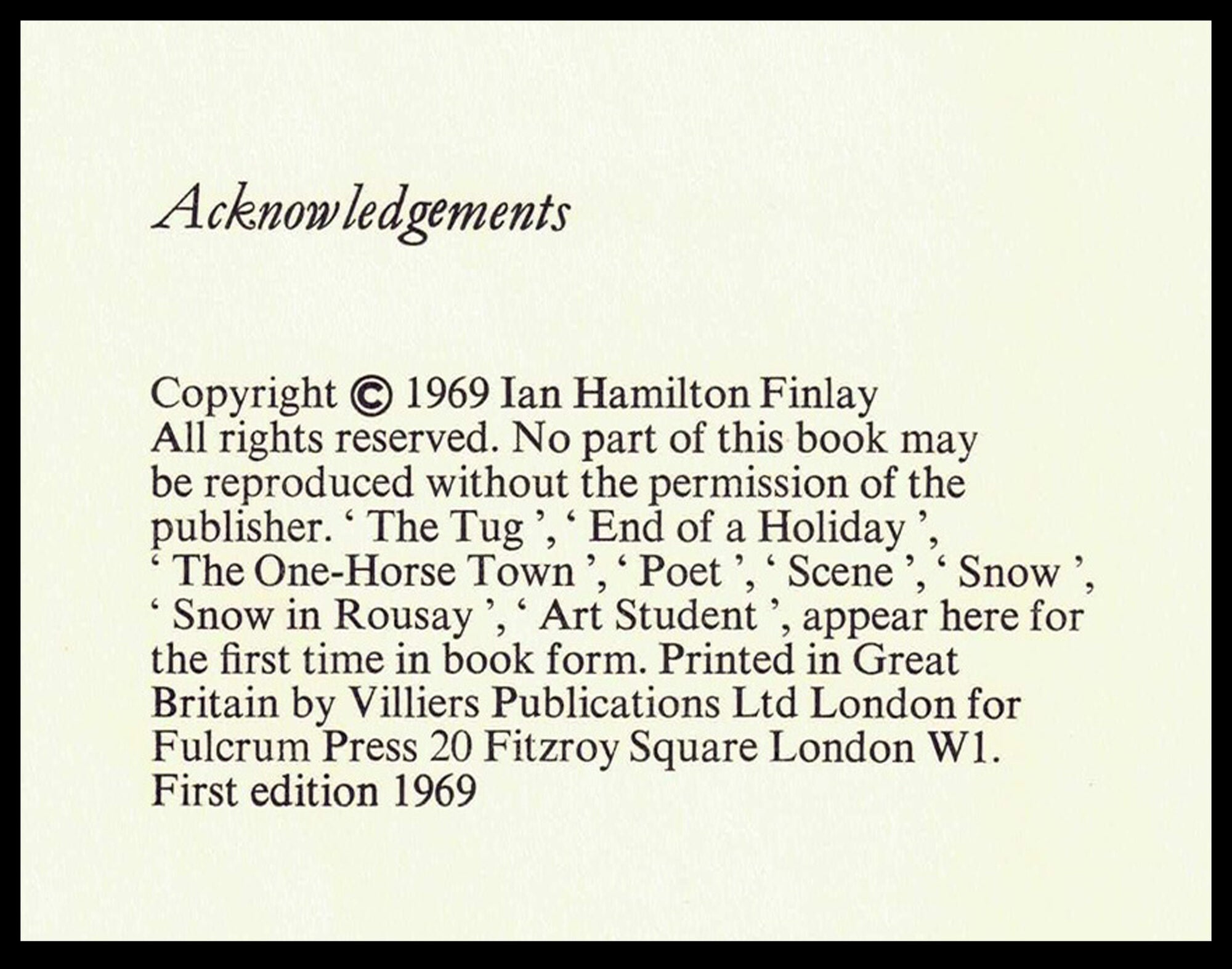 Acknowledgements

Copyright © 1969 Ian Hamilton Finlay
All rights reserved. No part of this book may be reproduced without the permission of the publisher. ‘ The Tug ’, ‘ End of a Holiday ’, ‘ The One-Horse Town ’, ‘ Poet ’, ‘ Scene ’, ‘ Snow ’, ‘ Snow in Rousay ’, ‘ Art Student ’, appear here for the first time in book form. Printed in Great Britain by Villiers Publications Ltd London for Fulcrum Press 20 Fitzroy Square London W1.
First edition 1969